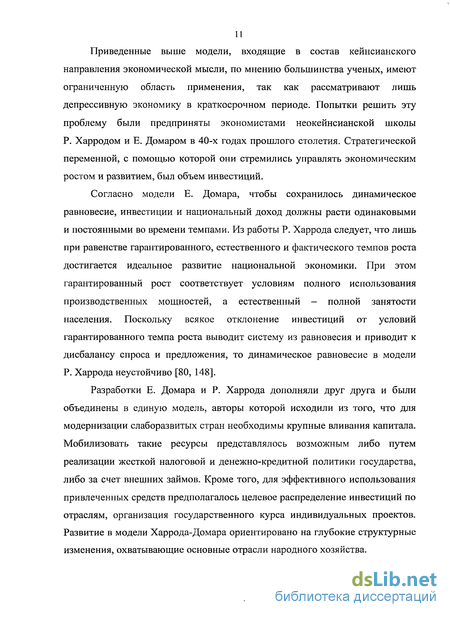 11

Приведенные выше модели, входящие в состав кейнсианского направления экономической мысли, по мнению большинства ученых, имеют ограниченную область применения, так как рассматривают лишь депрессивную экономику в краткосрочном периоде. Попытки решить эту проблему были предприняты экономистами неокейнсианской школы Р. Харродом и Е. Домаром в 40-х годах прошлого столетия. Стратегической переменной, с помощью которой они стремились управлять экономическим ростом и развитием, был объем инвестиций.

Согласно модели Е. Домара, чтобы сохранилось динамическое равновесие, инвестиции и национальный доход должны расти одинаковыми и постоянными во времени темпами. Из работы Р. Харрода следует, что лишь при равенстве гарантированного, естественного и фактического темпов роста достигается идеальное развитие национальной экономики. При этом гарантированный рост соответствует условиям полного использования производственных мощностей, а естественный – полной занятости населения. Поскольку всякое отклонение инвестиций от условий гарантированного темпа роста выводит систему из равновесия и приводит к дисбалансу спроса и предложения, то динамическое равновесие в модели Р. Харрода неустойчиво [80, 148].

Разработки Е. Домара и Р. Харрода дополняли друг друга и были объединены в единую модель, авторы которой исходили из того, что для модернизации слаборазвитых стран необходимы крупные вливания капитала. Мобилизовать такие ресурсы представлялось возможным либо путем реализации жесткой налоговой и денежно-кредитной политики государства, либо за счет внешних займов. Кроме того, для эффективного использования привлеченных средств предполагалось целевое распределение инвестиций по отраслям, организация государственного курса индивидуальных проектов. Развитие в модели Харрода-Домара ориентировано на глубокие структурные изменения, охватывающие основные отрасли народного хозяйства.

dsLib.net
библиотека диссертаций